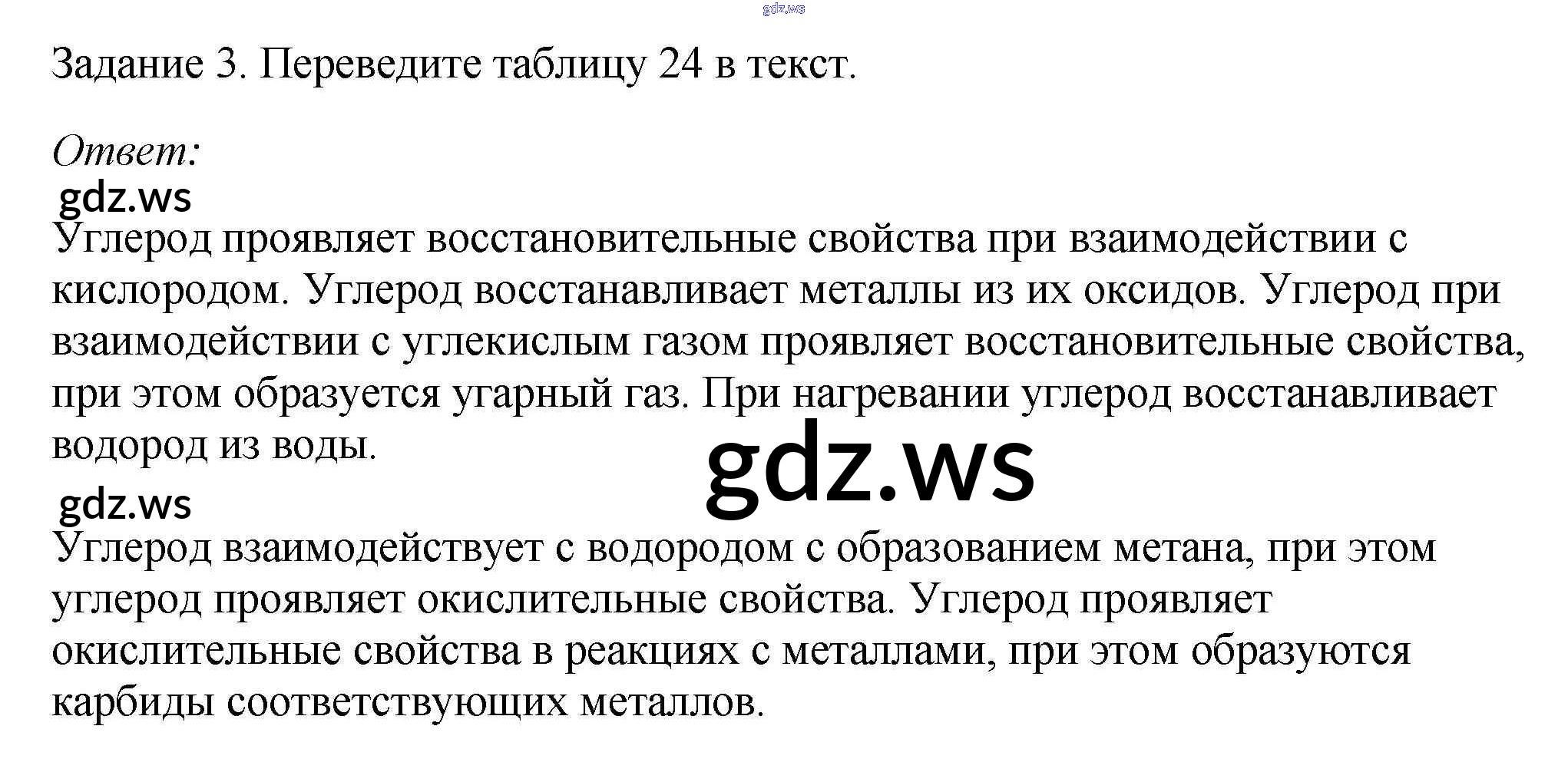 Задание 3. Переведите таблицу 24 в текст.

Ответ:

Углерод проявляет восстановительные свойства при взаимодействии с кислородом. Углерод восстанавливает металлы из их оксидов. Углерод при взаимодействии с углекислым газом проявляет восстановительные свойства, при этом образуется угарный газ. При нагревании углерод восстанавливает водород из воды.

Углерод взаимодействует с водородом с образованием метана, при этом углерод проявляет окислительные свойства. Углерод проявляет окислительные свойства в реакциях с металлами, при этом образуются карбиды соответствующих металлов.

gdz.ws